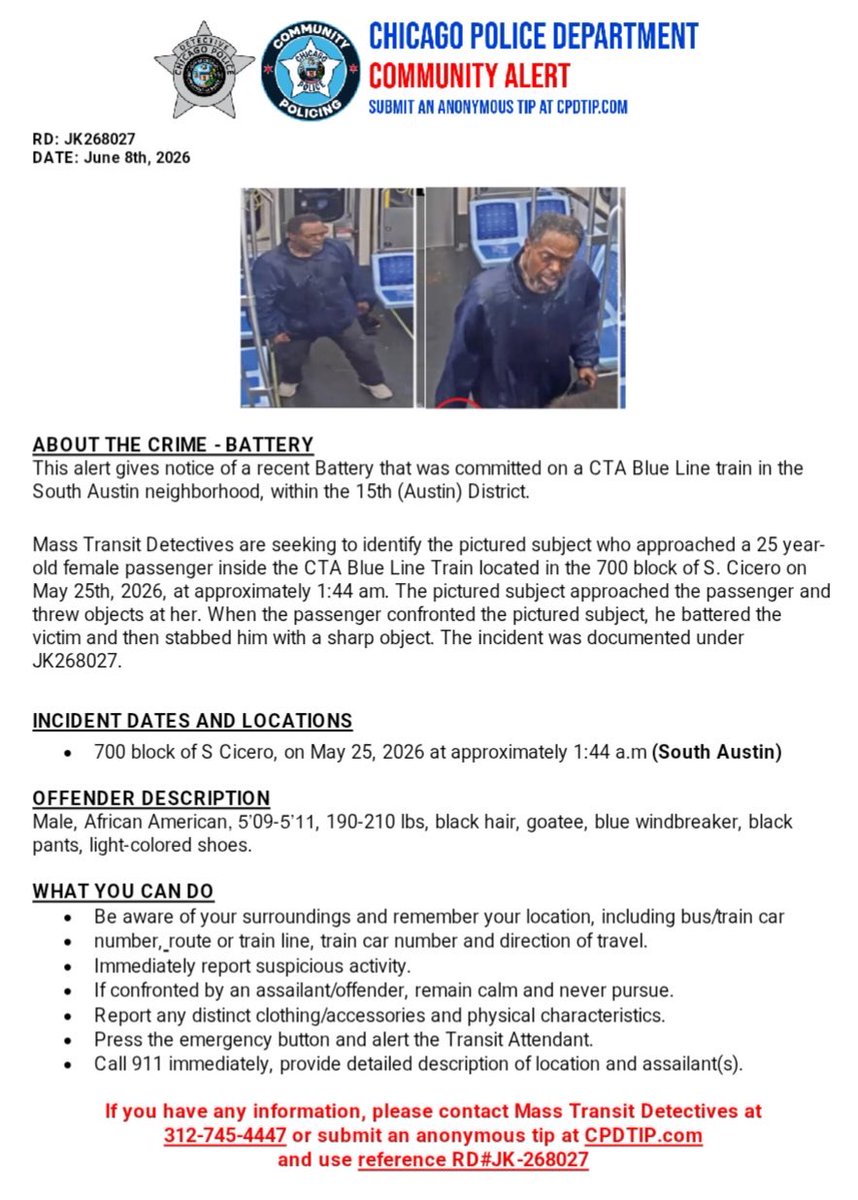 DETECTIVE CHICAGO POLICE

COMMUNITY CHICAGO POLICE POLICING

CHICAGO POLICE DEPARTMENT
COMMUNITY ALERT
SUBMIT AN ANONYMOUS TIP AT CPDTIP.COM

RD: JK268027
DATE: June 8th, 2026

ABOUT THE CRIME - BATTERY
This alert gives notice of a recent Battery that was committed on a CTA Blue Line train in the South Austin neighborhood, within the 15th (Austin) District.

Mass Transit Detectives are seeking to identify the pictured subject who approached a 25 year-old female passenger inside the CTA Blue Line Train located in the 700 block of S. Cicero on May 25th, 2026, at approximately 1:44 am. The pictured subject approached the passenger and threw objects at her. When the passenger confronted the pictured subject, he battered the victim and then stabbed him with a sharp object. The incident was documented under JK268027.

INCIDENT DATES AND LOCATIONS
• 700 block of S Cicero, on May 25, 2026 at approximately 1:44 a.m (South Austin)

OFFENDER DESCRIPTION
Male, African American, 5'09-5'11, 190-210 lbs, black hair, goatee, blue windbreaker, black pants, light-colored shoes.

WHAT YOU CAN DO
• Be aware of your surroundings and remember your location, including bus/train car
• number, route or train line, train car number and direction of travel.
• Immediately report suspicious activity.
• If confronted by an assailant/offender, remain calm and never pursue.
• Report any distinct clothing/accessories and physical characteristics.
• Press the emergency button and alert the Transit Attendant.
• Call 911 immediately, provide detailed description of location and assailant(s).

If you have any information, please contact Mass Transit Detectives at 312-745-4447 or submit an anonymous tip at CPDTIP.com and use reference RD#JK-268027